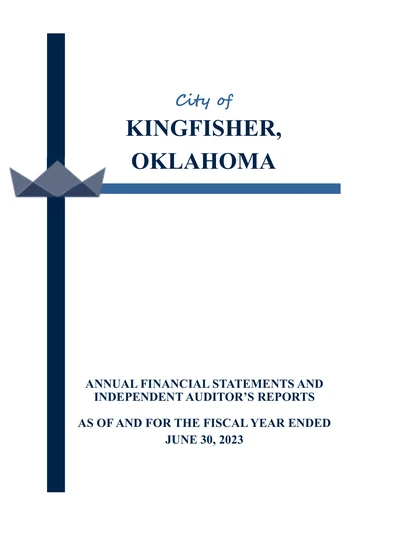 City of
KINGFISHER,
OKLAHOMA

ANNUAL FINANCIAL STATEMENTS AND INDEPENDENT AUDITOR'S REPORTS

AS OF AND FOR THE FISCAL YEAR ENDED JUNE 30, 2023